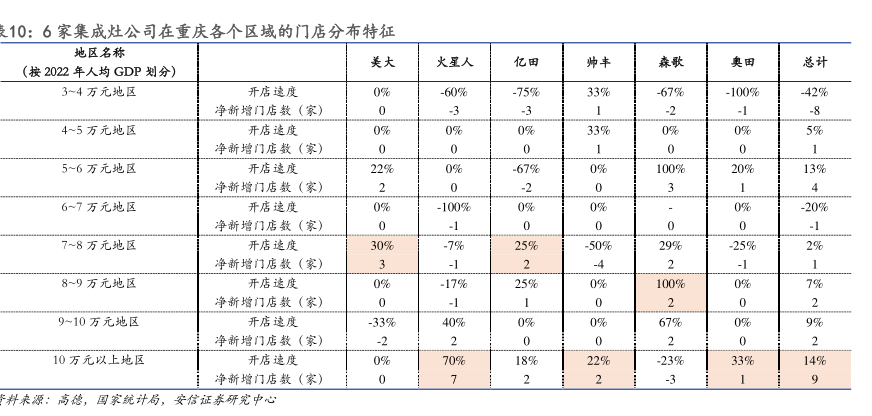 表10：6 家集成灶公司在重庆各个区域的门店分布特征

| 地区名称（按 2022 年人均 GDP 划分） | | 美大 | 火星人 | 亿田 | 帅丰 | 森歌 | 奥田 | 总计 |
|---|---|---|---|---|---|---|---|---|
| 3~4 万元地区 | 开店速度 | 0% | -60% | -75% | 33% | -67% | -100% | -42% |
| | 净新增门店数（家） | 0 | -3 | -3 | 1 | -2 | -1 | -8 |
| 4~5 万元地区 | 开店速度 | 0% | 0% | 0% | 33% | 0% | 0% | 5% |
| | 净新增门店数（家） | 0 | 0 | 0 | 1 | 0 | 0 | 1 |
| 5~6 万元地区 | 开店速度 | 22% | 0% | -67% | 0% | 100% | 20% | 13% |
| | 净新增门店数（家） | 2 | 0 | -2 | 0 | 3 | 1 | 4 |
| 6~7 万元地区 | 开店速度 | 0% | -100% | 0% | 0% | - | 0% | -20% |
| | 净新增门店数（家） | 0 | -1 | 0 | 0 | 0 | 0 | -1 |
| 7~8 万元地区 | 开店速度 | 30% | -7% | 25% | -50% | 29% | -25% | 2% |
| | 净新增门店数（家） | 3 | -1 | 2 | -4 | 2 | -1 | 1 |
| 8~9 万元地区 | 开店速度 | 0% | -17% | 25% | 0% | 100% | 0% | 7% |
| | 净新增门店数（家） | 0 | -1 | 1 | 0 | 2 | 0 | 2 |
| 9~10 万元地区 | 开店速度 | -33% | 40% | 0% | 0% | 67% | 0% | 9% |
| | 净新增门店数（家） | -2 | 2 | 0 | 0 | 2 | 0 | 2 |
| 10 万元以上地区 | 开店速度 | 0% | 70% | 18% | 22% | -23% | 33% | 14% |
| | 净新增门店数（家） | 0 | 7 | 2 | 2 | -3 | 1 | 9 |

资料来源：高德，国家统计局，安信证券研究中心